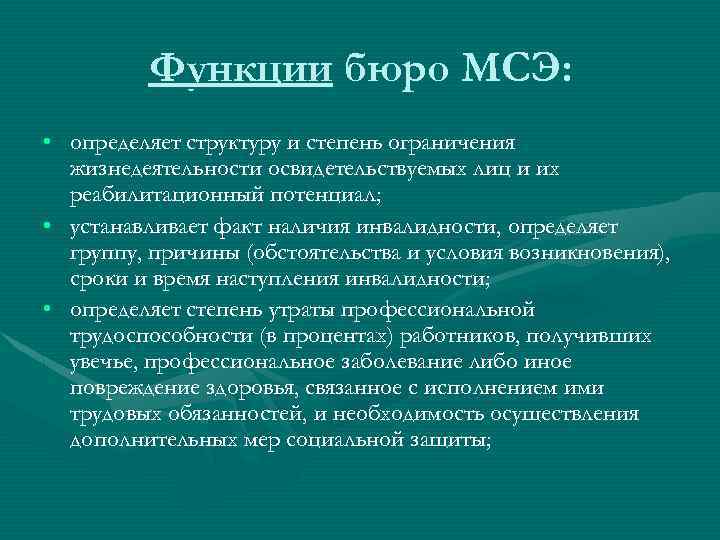 Функции бюро МСЭ:

• определяет структуру и степень ограничения жизнедеятельности освидетельствуемых лиц и их реабилитационный потенциал;

• устанавливает факт наличия инвалидности, определяет группу, причины (обстоятельства и условия возникновения), сроки и время наступления инвалидности;

• определяет степень утраты профессиональной трудоспособности (в процентах) работников, получивших увечье, профессиональное заболевание либо иное повреждение здоровья, связанное с исполнением ими трудовых обязанностей, и необходимость осуществления дополнительных мер социальной защиты;